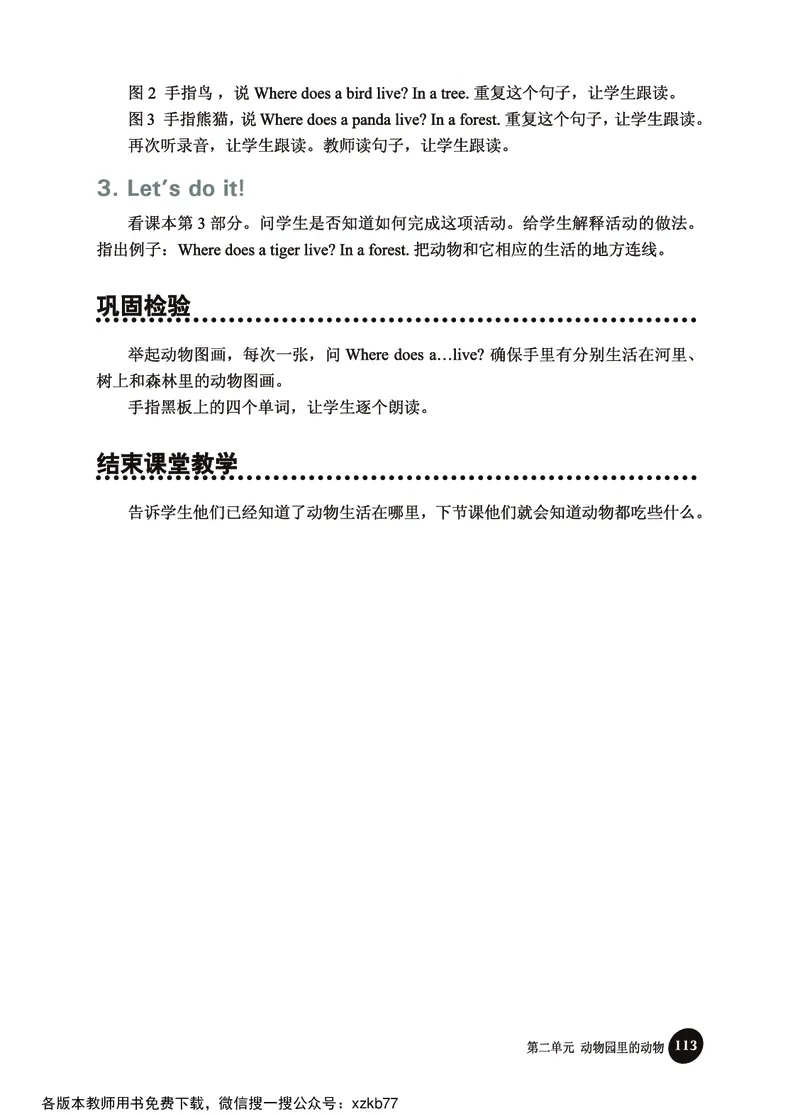 图 2 手指鸟，说 Where does a bird live? In a tree. 重复这个句子，让学生跟读。
图 3 手指熊猫，说 Where does a panda live? In a forest. 重复这个句子，让学生跟读。
再次听录音，让学生跟读。教师读句子，让学生跟读。

3. Let's do it!

看课本第 3 部分。问学生是否知道如何完成这项活动。给学生解释活动的做法。指出例子：Where does a tiger live? In a forest. 把动物和它相应的生活的地方连线。

巩固检验

举起动物图画，每次一张，问 Where does a…live? 确保手里有分别生活在河里、树上和森林里的动物图画。

手指黑板上的四个单词，让学生逐个朗读。

结束课堂教学

告诉学生他们已经知道了动物生活在哪里，下节课他们就会知道动物都吃些什么。

第二单元 动物园里的动物 113

各版本教师用书免费下载，微信搜一搜公众号：xzkb77